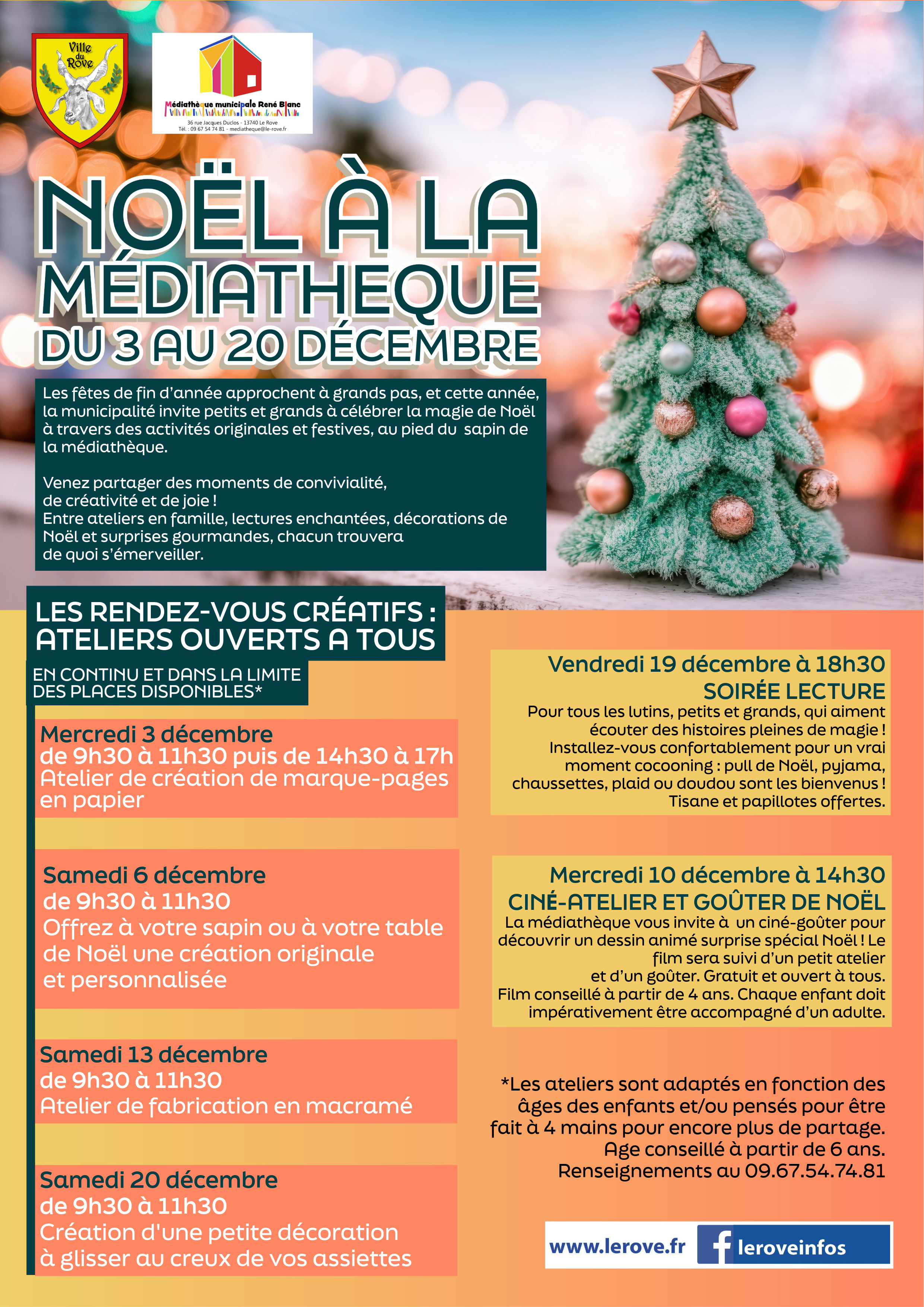 Ville du Rove

Médiathèque municipale René Blanc
36 rue Jacques Duclos - 13740 Le Rove
Tél. : 09 67 54 74 81 - mediatheque@le-rove.fr

NOËL À LA MÉDIATHEQUE
DU 3 AU 20 DÉCEMBRE

Les fêtes de fin d'année approchent à grands pas, et cette année, la municipalité invite petits et grands à célébrer la magie de Noël à travers des activités originales et festives, au pied du sapin de la médiathèque.

Venez partager des moments de convivialité, de créativité et de joie ! Entre ateliers en famille, lectures enchantées, décorations de Noël et surprises gourmandes, chacun trouvera de quoi s'émerveiller.

LES RENDEZ-VOUS CRÉATIFS : ATELIERS OUVERTS A TOUS
EN CONTINU ET DANS LA LIMITE DES PLACES DISPONIBLES*

Mercredi 3 décembre
de 9h30 à 11h30 puis de 14h30 à 17h
Atelier de création de marque-pages en papier

Samedi 6 décembre
de 9h30 à 11h30
Offrez à votre sapin ou à votre table de Noël une création originale et personnalisée

Samedi 13 décembre
de 9h30 à 11h30
Atelier de fabrication en macramé

Samedi 20 décembre
de 9h30 à 11h30
Création d'une petite décoration à glisser au creux de vos assiettes

Vendredi 19 décembre à 18h30
SOIRÉE LECTURE
Pour tous les lutins, petits et grands, qui aiment écouter des histoires pleines de magie ! Installez-vous confortablement pour un vrai moment cocooning : pull de Noël, pyjama, chaussettes, plaid ou doudou sont les bienvenus ! Tisane et papillotes offertes.

Mercredi 10 décembre à 14h30
CINÉ-ATELIER ET GOÛTER DE NOËL
La médiathèque vous invite à un ciné-goûter pour découvrir un dessin animé surprise spécial Noël ! Le film sera suivi d'un petit atelier et d'un goûter. Gratuit et ouvert à tous. Film conseillé à partir de 4 ans. Chaque enfant doit impérativement être accompagné d'un adulte.

*Les ateliers sont adaptés en fonction des âges des enfants et/ou pensés pour être fait à 4 mains pour encore plus de partage. Age conseillé à partir de 6 ans. Renseignements au 09.67.54.74.81

www.lerove.fr
leroveinfos